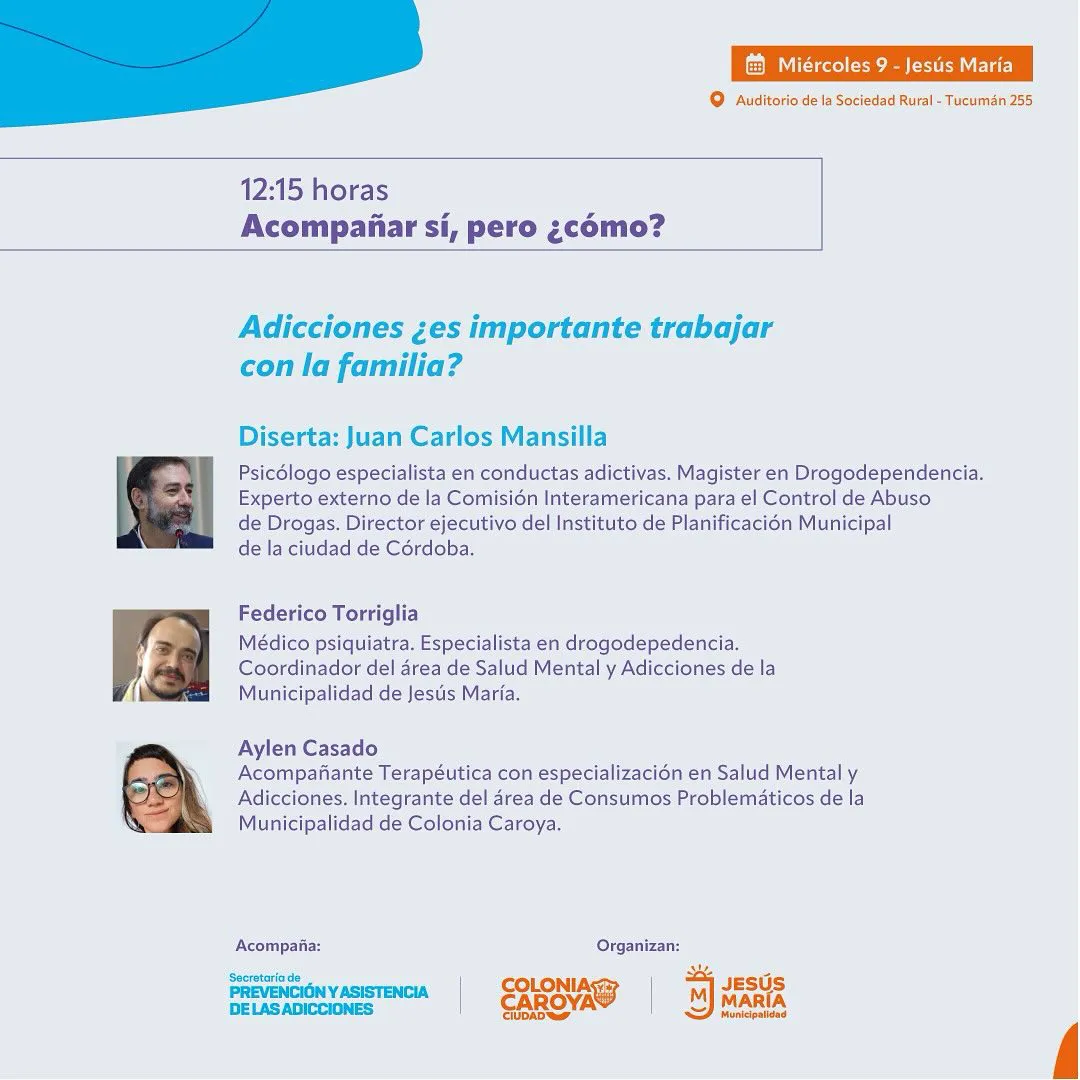 Miércoles 9 - Jesús María

Auditorio de la Sociedad Rural - Tucumán 255

12:15 horas
Acompañar sí, pero ¿cómo?

Adicciones ¿es importante trabajar con la familia?

Diserta: Juan Carlos Mansilla

Psicólogo especialista en conductas adictivas. Magister en Drogodependencia. Experto externo de la Comisión Interamericana para el Control de Abuso de Drogas. Director ejecutivo del Instituto de Planificación Municipal de la ciudad de Córdoba.

Federico Torriglia

Médico psiquiatra. Especialista en drogodepedencia. Coordinador del área de Salud Mental y Adicciones de la Municipalidad de Jesús María.

Aylen Casado

Acompañante Terapéutica con especialización en Salud Mental y Adicciones. Integrante del área de Consumos Problemáticos de la Municipalidad de Colonia Caroya.

Acompaña:

Secretaría de PREVENCIÓN Y ASISTENCIA DE LAS ADICCIONES

Organizan:

COLONIA CAROYA CIUDAD

JESÚS MARÍA Municipalidad